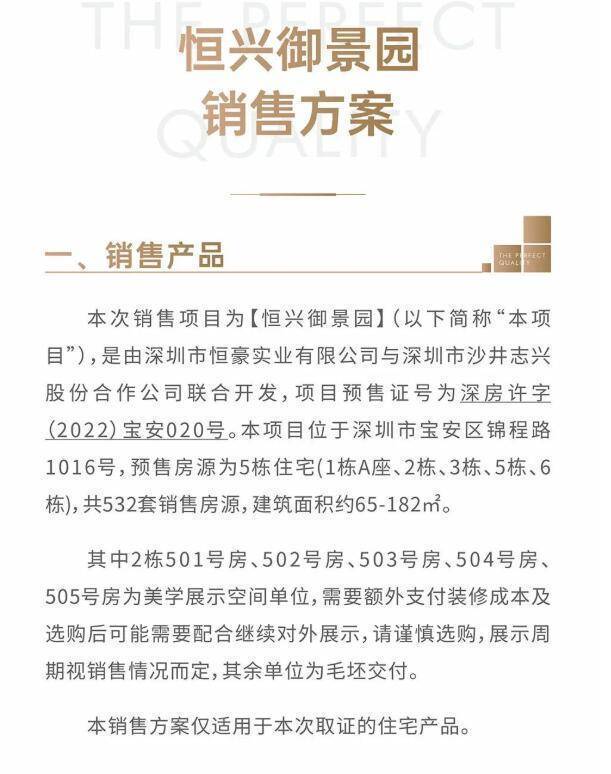 THE PERFECT QUALITY

恒兴御景园
销售方案

一、销售产品

THE PERFECT QUALITY

本次销售项目为【恒兴御景园】(以下简称“本项目”),是由深圳市恒豪实业有限公司与深圳市沙井志兴股份合作公司联合开发,项目预售证号为深房许字(2022)宝安020号。本项目位于深圳市宝安区锦程路1016号,预售房源为5栋住宅(1栋A座、2栋、3栋、5栋、6栋),共532套销售房源,建筑面积约65-182㎡。

其中2栋501号房、502号房、503号房、504号房、505号房为美学展示空间单位,需要额外支付装修成本及选购后可能需要配合继续对外展示,请谨慎选购,展示周期视销售情况而定,其余单位为毛坯交付。

本销售方案仅适用于本次取证的住宅产品。